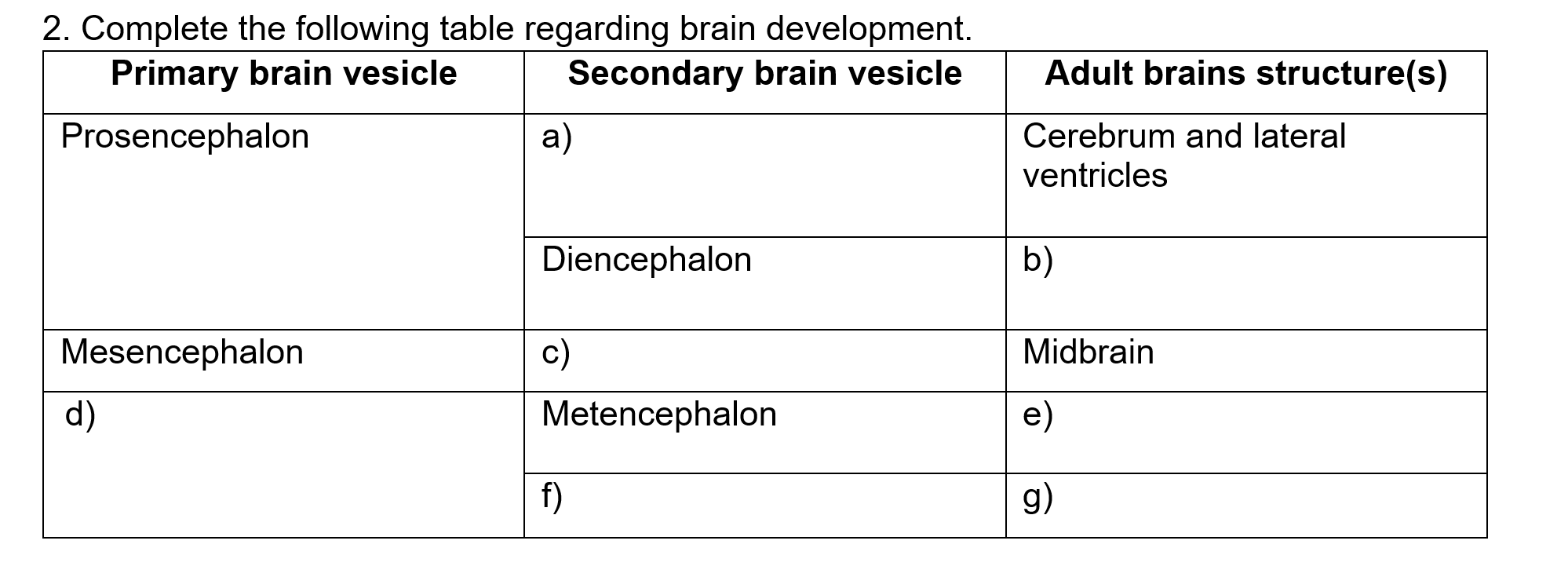 2. Complete the following table regarding brain development.

| Primary brain vesicle | Secondary brain vesicle | Adult brains structure(s) |
|---|---|---|
| Prosencephalon | a) | Cerebrum and lateral ventricles |
| | Diencephalon | b) |
| Mesencephalon | c) | Midbrain |
| d) | Metencephalon | e) |
| | f) | g) |